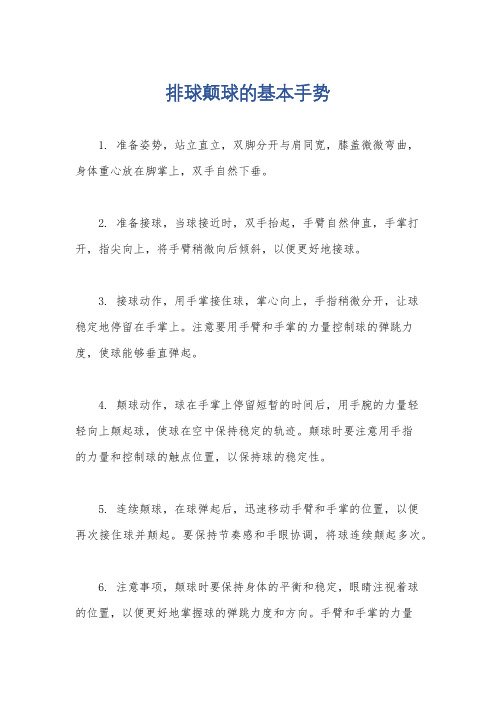 排球颠球的基本手势

1. 准备姿势，站立直立，双脚分开与肩同宽，膝盖微微弯曲，身体重心放在脚掌上，双手自然下垂。

2. 准备接球，当球接近时，双手抬起，手臂自然伸直，手掌打开，指尖向上，将手臂稍微向后倾斜，以便更好地接球。

3. 接球动作，用手掌接住球，掌心向上，手指稍微分开，让球稳定地停留在手掌上。注意要用手臂和手掌的力量控制球的弹跳力度，使球能够垂直弹起。

4. 颠球动作，球在手掌上停留短暂的时间后，用手腕的力量轻轻向上颠起球，使球在空中保持稳定的轨迹。颠球时要注意用手指的力量和控制球的触点位置，以保持球的稳定性。

5. 连续颠球，在球弹起后，迅速移动手臂和手掌的位置，以便再次接住球并颠起。要保持节奏感和手眼协调，将球连续颠起多次。

6. 注意事项，颠球时要保持身体的平衡和稳定，眼睛注视着球的位置，以便更好地掌握球的弹跳力度和方向。手臂和手掌的力量